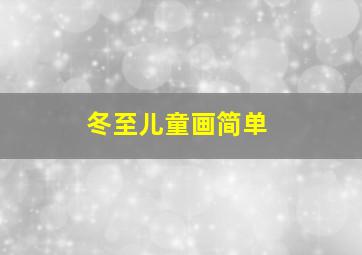 冬至儿童画简单